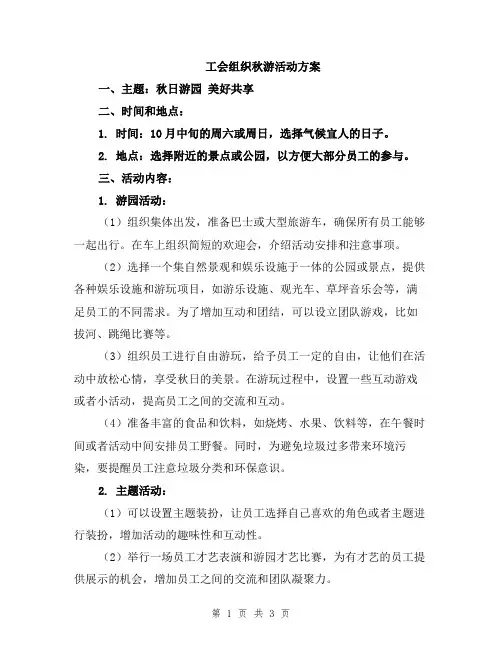 工会组织秋游活动方案

一、主题：秋日游园 美好共享

二、时间和地点：

1. 时间：10月中旬的周六或周日，选择气候宜人的日子。

2. 地点：选择附近的景点或公园，以方便大部分员工的参与。

三、活动内容：

1. 游园活动：

（1）组织集体出发，准备巴士或大型旅游车，确保所有员工能够一起出行。在车上组织简短的欢迎会，介绍活动安排和注意事项。

（2）选择一个集自然景观和娱乐设施于一体的公园或景点，提供各种娱乐设施和游玩项目，如游乐设施、观光车、草坪音乐会等，满足员工的不同需求。为了增加互动和团结，可以设立团队游戏，比如拔河、跳绳比赛等。

（3）组织员工进行自由游玩，给予员工一定的自由，让他们在活动中放松心情，享受秋日的美景。在游玩过程中，设置一些互动游戏或者小活动，提高员工之间的交流和互动。

（4）准备丰富的食品和饮料，如烧烤、水果、饮料等，在午餐时间或者活动中间安排员工野餐。同时，为避免垃圾过多带来环境污染，要提醒员工注意垃圾分类和环保意识。

2. 主题活动：

（1）可以设置主题装扮，让员工选择自己喜欢的角色或者主题进行装扮，增加活动的趣味性和互动性。

（2）举行一场员工才艺表演和游园才艺比赛，为有才艺的员工提供展示的机会，增加员工之间的交流和团队凝聚力。

第 1 页 共 3 页